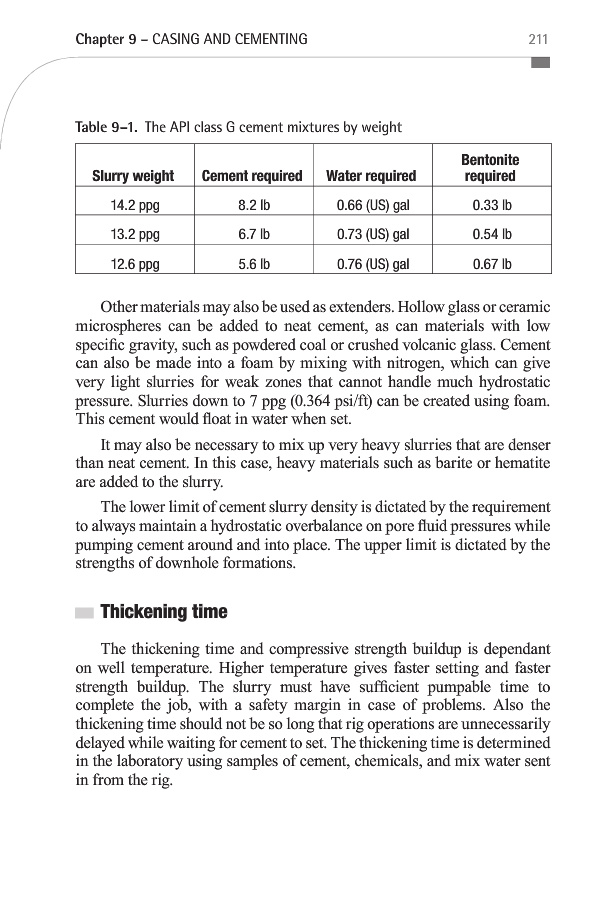 Chapter 9 – CASING AND CEMENTING 211

Table 9–1. The API class G cement mixtures by weight

| Slurry weight | Cement required | Water required | Bentonite required |
|---|---|---|---|
| 14.2 ppg | 8.2 lb | 0.66 (US) gal | 0.33 lb |
| 13.2 ppg | 6.7 lb | 0.73 (US) gal | 0.54 lb |
| 12.6 ppg | 5.6 lb | 0.76 (US) gal | 0.67 lb |

Other materials may also be used as extenders. Hollow glass or ceramic microspheres can be added to neat cement, as can materials with low specific gravity, such as powdered coal or crushed volcanic glass. Cement can also be made into a foam by mixing with nitrogen, which can give very light slurries for weak zones that cannot handle much hydrostatic pressure. Slurries down to 7 ppg (0.364 psi/ft) can be created using foam. This cement would float in water when set.

It may also be necessary to mix up very heavy slurries that are denser than neat cement. In this case, heavy materials such as barite or hematite are added to the slurry.

The lower limit of cement slurry density is dictated by the requirement to always maintain a hydrostatic overbalance on pore fluid pressures while pumping cement around and into place. The upper limit is dictated by the strengths of downhole formations.

Thickening time

The thickening time and compressive strength buildup is dependant on well temperature. Higher temperature gives faster setting and faster strength buildup. The slurry must have sufficient pumpable time to complete the job, with a safety margin in case of problems. Also the thickening time should not be so long that rig operations are unnecessarily delayed while waiting for cement to set. The thickening time is determined in the laboratory using samples of cement, chemicals, and mix water sent in from the rig.